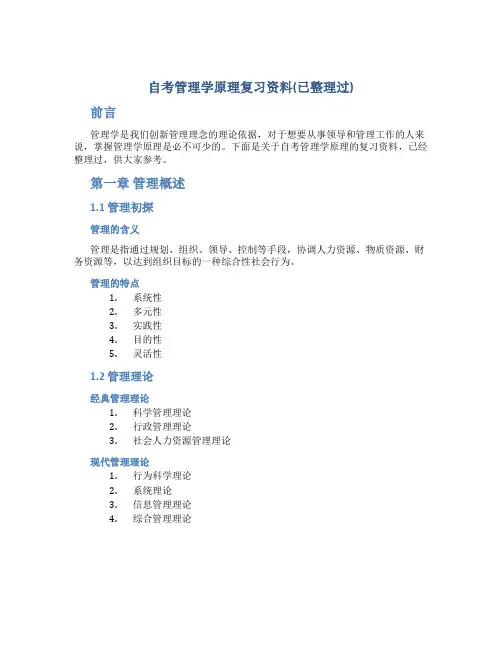 自考管理学原理复习资料(已整理过)

前言

管理学是我们创新管理理念的理论依据，对于想要从事领导和管理工作的人来说，掌握管理学原理是必不可少的。下面是关于自考管理学原理的复习资料，已经整理过，供大家参考。

第一章 管理概述

1.1 管理初探

管理的含义

管理是指通过规划、组织、领导、控制等手段，协调人力资源、物质资源、财务资源等，以达到组织目标的一种综合性社会行为。

管理的特点

1. 系统性
2. 多元性
3. 实践性
4. 目的性
5. 灵活性

1.2 管理理论

经典管理理论

1. 科学管理理论
2. 行政管理理论
3. 社会人力资源管理理论

现代管理理论

1. 行为科学理论
2. 系统理论
3. 信息管理理论
4. 综合管理理论